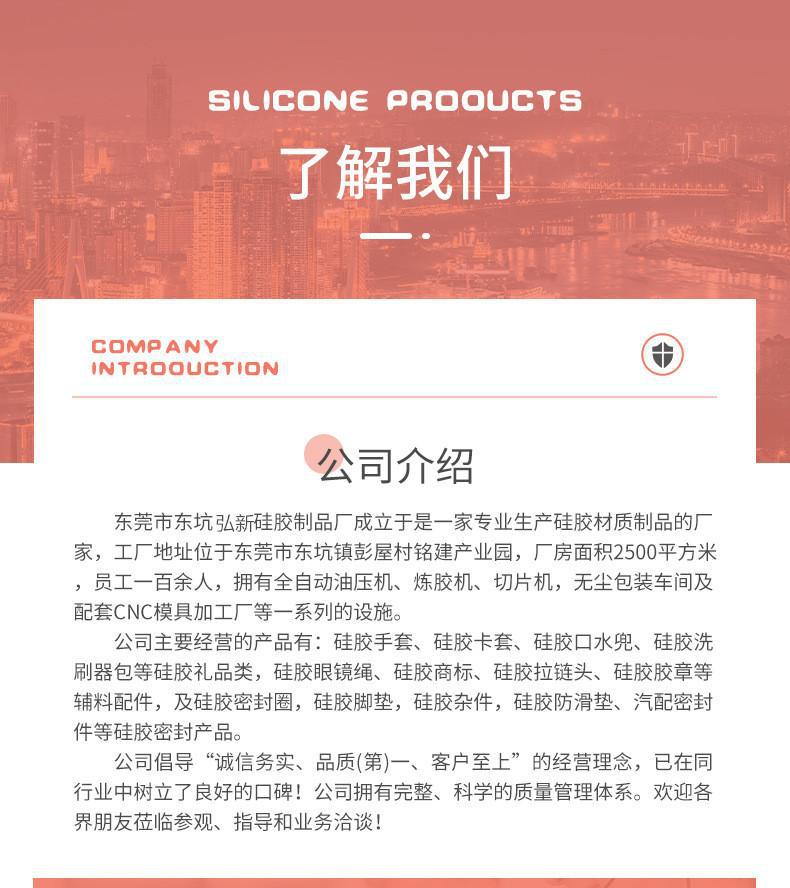 SILICONE PRODUCTS

了解我们

COMPANY INTRODUCTION

公司介绍

东莞市东坑弘新硅胶制品厂成立于是一家专业生产硅胶材质制品的厂家，工厂地址位于东莞市东坑镇彭屋村铭建产业园，厂房面积2500平方米，员工一百余人，拥有全自动油压机、炼胶机、切片机，无尘包装车间及配套CNC模具加工厂等一系列的设施。

公司主要经营的产品有：硅胶手套、硅胶卡套、硅胶口水兜、硅胶洗刷器包等硅胶礼品类，硅胶眼镜绳、硅胶商标、硅胶拉链头、硅胶胶章等辅料配件，及硅胶密封圈，硅胶脚垫，硅胶杂件，硅胶防滑垫、汽配密封件等硅胶密封产品。

公司倡导“诚信务实、品质(第)一、客户至上”的经营理念，已在同行业中树立了良好的口碑！公司拥有完整、科学的质量管理体系。欢迎各界朋友莅临参观、指导和业务洽谈！